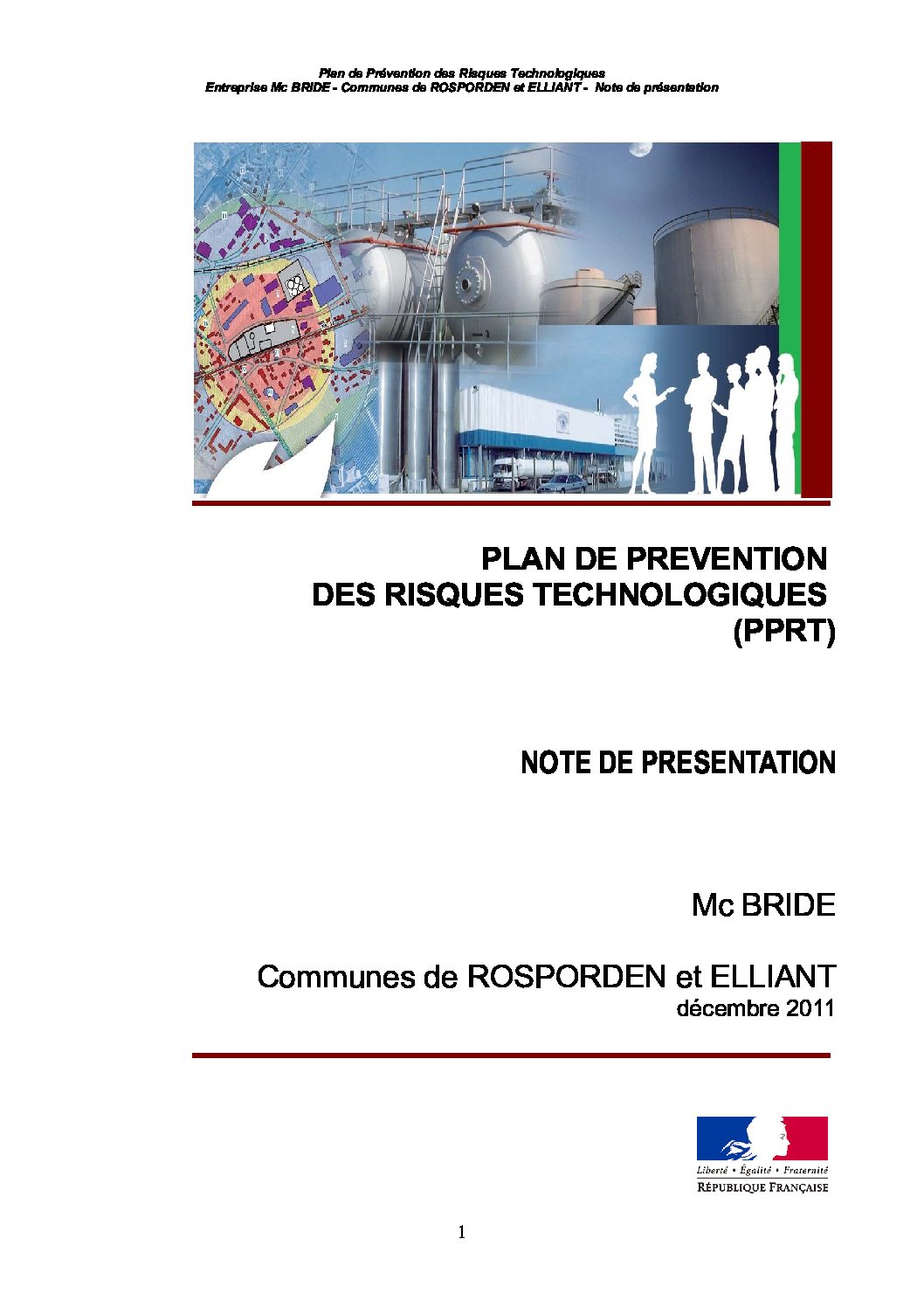 Plan de Prévention des Risques Technologiques
Entreprise Mc BRIDE - Communes de ROSPORDEN et ELLIANT - Note de présentation

PLAN DE PREVENTION
DES RISQUES TECHNOLOGIQUES
(PPRT)

NOTE DE PRESENTATION

Mc BRIDE

Communes de ROSPORDEN et ELLIANT
décembre 2011

Liberté • Égalité • Fraternité
RÉPUBLIQUE FRANÇAISE

1